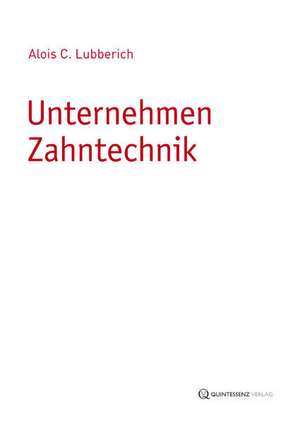 Alois C. Lubberich

Unternehmen Zahntechnik

QUINTESSENZ VERLAG